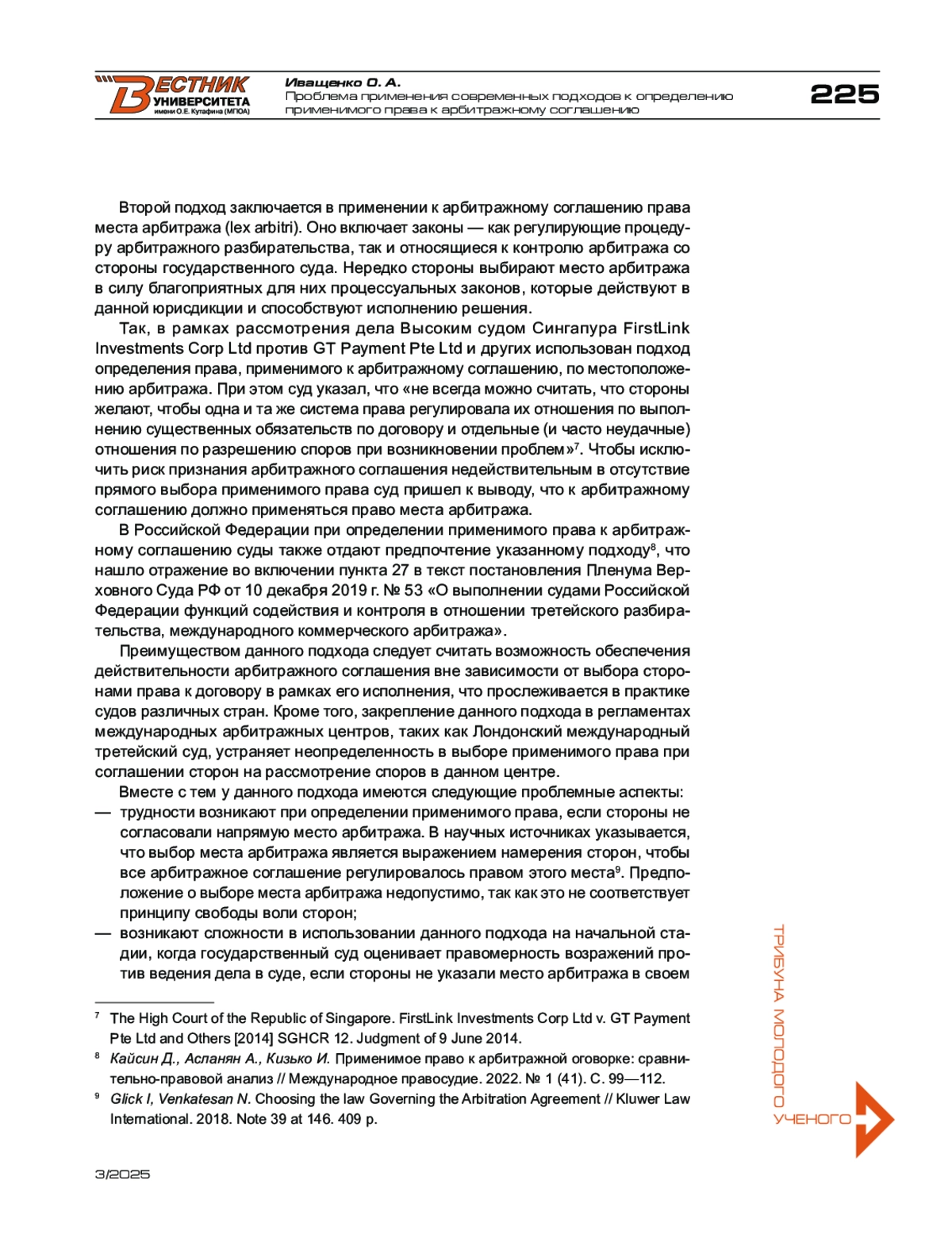 ВЕСТНИК УНИВЕРСИТЕТА имени О.Е. Кутафина (МГЮА)

Иващенко О. А.
Проблема применения современных подходов к определению применимого права к арбитражному соглашению

225

Второй подход заключается в применении к арбитражному соглашению права места арбитража (lex arbitri). Оно включает законы — как регулирующие процедуру арбитражного разбирательства, так и относящиеся к контролю арбитража со стороны государственного суда. Нередко стороны выбирают место арбитража в силу благоприятных для них процессуальных законов, которые действуют в данной юрисдикции и способствуют исполнению решения.

Так, в рамках рассмотрения дела Высоким судом Сингапура FirstLink Investments Corp Ltd против GT Payment Pte Ltd и других использован подход определения права, применимого к арбитражному соглашению, по местоположению арбитража. При этом суд указал, что «не всегда можно считать, что стороны желают, чтобы одна и та же система права регулировала их отношения по выполнению существенных обязательств по договору и отдельные (и часто неудачные) отношения по разрешению споров при возникновении проблем»$^7$. Чтобы исключить риск признания арбитражного соглашения недействительным в отсутствие прямого выбора применимого права суд пришел к выводу, что к арбитражному соглашению должно применяться право места арбитража.

В Российской Федерации при определении применимого права к арбитражному соглашению суды также отдают предпочтение указанному подходу$^8$, что нашло отражение во включении пункта 27 в текст постановления Пленума Верховного Суда РФ от 10 декабря 2019 г. № 53 «О выполнении судами Российской Федерации функций содействия и контроля в отношении третейского разбирательства, международного коммерческого арбитража».

Преимуществом данного подхода следует считать возможность обеспечения действительности арбитражного соглашения вне зависимости от выбора сторонами права к договору в рамках его исполнения, что прослеживается в практике судов различных стран. Кроме того, закрепление данного подхода в регламентах международных арбитражных центров, таких как Лондонский международный третейский суд, устраняет неопределенность в выборе применимого права при соглашении сторон на рассмотрение споров в данном центре.

Вместе с тем у данного подхода имеются следующие проблемные аспекты:
— трудности возникают при определении применимого права, если стороны не согласовали напрямую место арбитража. В научных источниках указывается, что выбор места арбитража является выражением намерения сторон, чтобы все арбитражное соглашение регулировалось правом этого места$^9$. Предположение о выборе места арбитража недопустимо, так как это не соответствует принципу свободы воли сторон;
— возникают сложности в использовании данного подхода на начальной стадии, когда государственный суд оценивает правомерность возражений против ведения дела в суде, если стороны не указали место арбитража в своем

$^7$ The High Court of the Republic of Singapore. FirstLink Investments Corp Ltd v. GT Payment Pte Ltd and Others [2014] SGHCR 12. Judgment of 9 June 2014.
$^8$ Кайсин Д., Асланян А., Кизько И. Применимое право к арбитражной оговорке: сравнительно-правовой анализ // Международное правосудие. 2022. № 1 (41). С. 99—112.
$^9$ Glick I, Venkatesan N. Choosing the law Governing the Arbitration Agreement // Kluwer Law International. 2018. Note 39 at 146. 409 p.

ТРИБУНА МОЛОДОГО УЧЕНОГО

3/2025